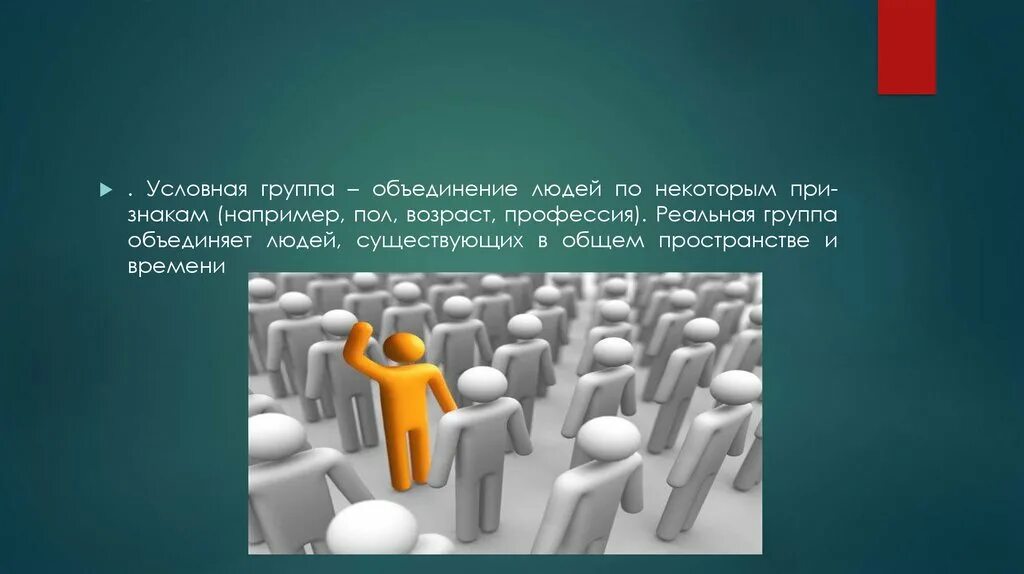 . Условная группа – объединение людей по некоторым признакам (например, пол, возраст, профессия). Реальная группа объединяет людей, существующих в общем пространстве и времени